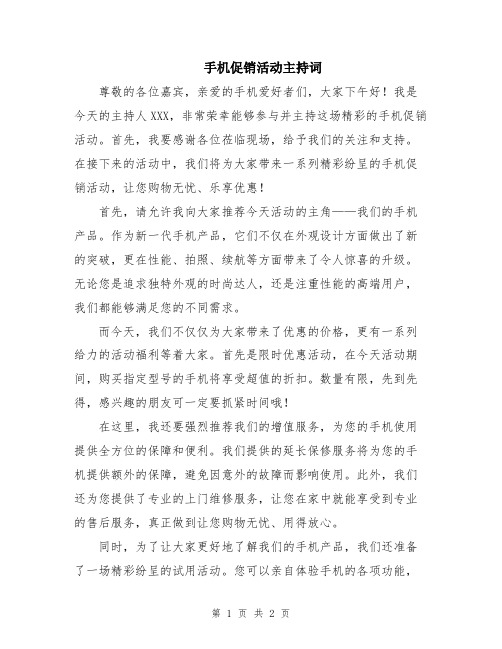 手机促销活动主持词

尊敬的各位嘉宾，亲爱的手机爱好者们，大家下午好！我是今天的主持人XXX，非常荣幸能够参与并主持这场精彩的手机促销活动。首先，我要感谢各位莅临现场，给予我们的关注和支持。在接下来的活动中，我们将为大家带来一系列精彩纷呈的手机促销活动，让您购物无忧、乐享优惠！

首先，请允许我向大家推荐今天活动的主角——我们的手机产品。作为新一代手机产品，它们不仅在外观设计方面做出了新的突破，更在性能、拍照、续航等方面带来了令人惊喜的升级。无论您是追求独特外观的时尚达人，还是注重性能的高端用户，我们都能够满足您的不同需求。

而今天，我们不仅仅为大家带来了优惠的价格，更有一系列给力的活动福利等着大家。首先是限时优惠活动，在今天活动期间，购买指定型号的手机将享受超值的折扣。数量有限，先到先得，感兴趣的朋友可一定要抓紧时间哦！

在这里，我还要强烈推荐我们的增值服务，为您的手机使用提供全方位的保障和便利。我们提供的延长保修服务将为您的手机提供额外的保障，避免因意外的故障而影响使用。此外，我们还为您提供了专业的上门维修服务，让您在家中就能享受到专业的售后服务，真正做到让您购物无忧、用得放心。

同时，为了让大家更好地了解我们的手机产品，我们还准备了一场精彩纷呈的试用活动。您可以亲自体验手机的各项功能，

第 1 页 共 2 页